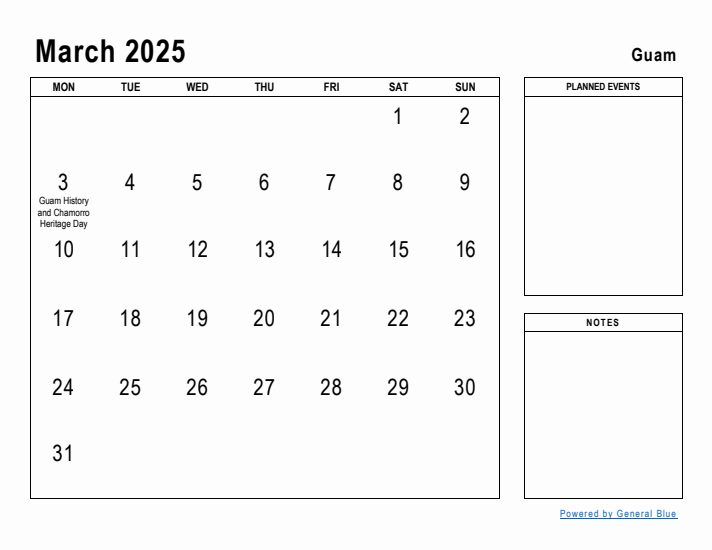 March 2025

Guam

| MON | TUE | WED | THU | FRI | SAT | SUN |
|---|---|---|---|---|---|---|
| | | | | | 1 | 2 |
| 3 Guam History and Chamorro Heritage Day | 4 | 5 | 6 | 7 | 8 | 9 |
| 10 | 11 | 12 | 13 | 14 | 15 | 16 |
| 17 | 18 | 19 | 20 | 21 | 22 | 23 |
| 24 | 25 | 26 | 27 | 28 | 29 | 30 |
| 31 | | | | | | |

PLANNED EVENTS

NOTES

Powered by General Blue